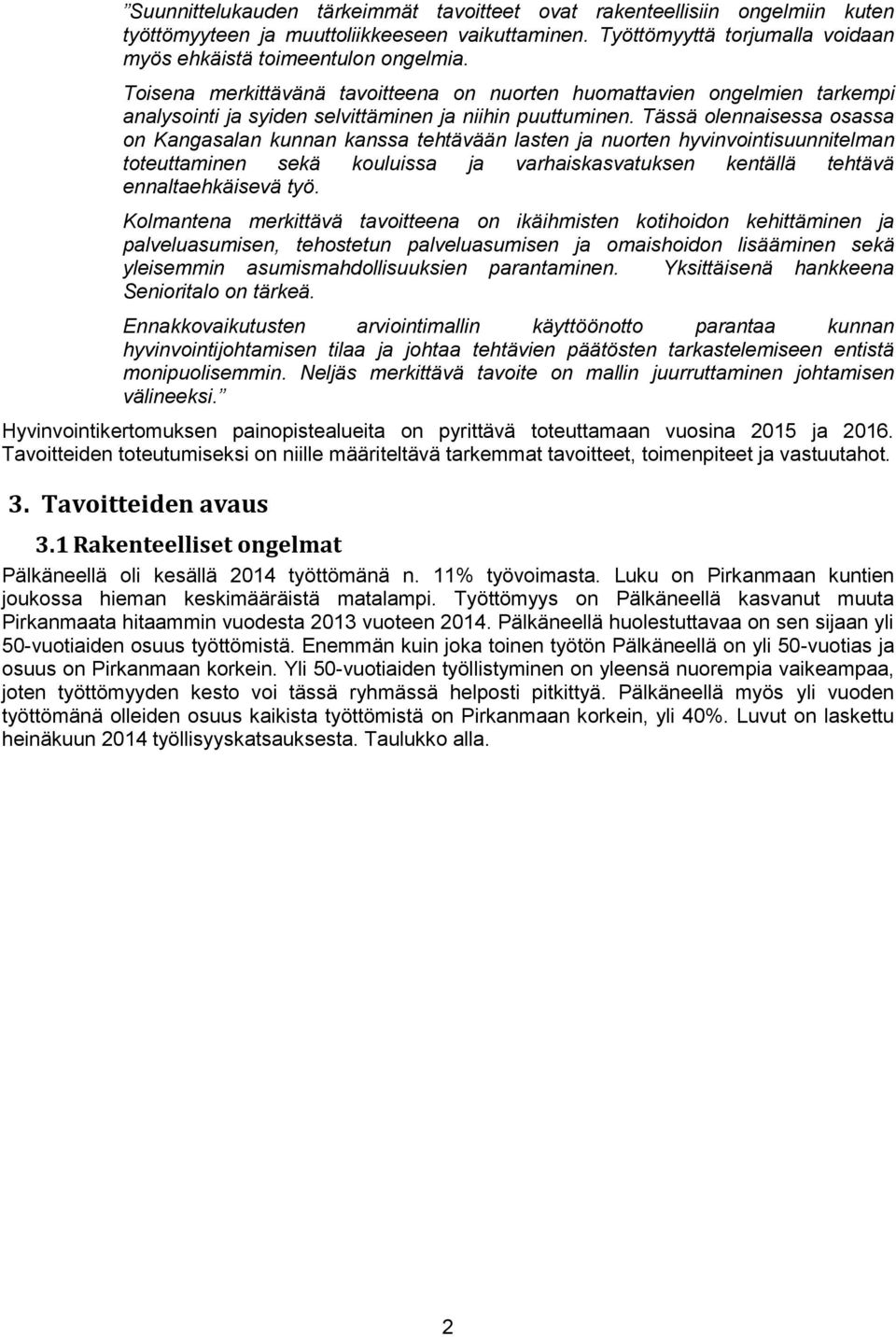 "Suunnittelukauden tärkeimmät tavoitteet ovat rakenteellisiin ongelmiin kuten työttömyyteen ja muuttoliikkeeseen vaikuttaminen. Työttömyyttä torjumalla voidaan myös ehkäistä toimeentulon ongelmia.

Toisena merkittävänä tavoitteena on nuorten huomattavien ongelmien tarkempi analysointi ja syiden selvittäminen ja niihin puuttuminen. Tässä olennaisessa osassa on Kangasalan kunnan kanssa tehtävään lasten ja nuorten hyvinvointisuunnitelman toteuttaminen sekä kouluissa ja varhaiskasvatuksen kentällä tehtävä ennaltaehkäisevä työ.

Kolmantena merkittävä tavoitteena on ikäihmisten kotihoidon kehittäminen ja palveluasumisen, tehostetun palveluasumisen ja omaishoidon lisääminen sekä yleisemmin asumismahdollisuuksien parantaminen. Yksittäisenä hankkeena Senioritalo on tärkeä.

Ennakkovaikutusten arviointimallin käyttöönotto parantaa kunnan hyvinvointijohtamisen tilaa ja johtaa tehtävien päätösten tarkastelemiseen entistä monipuolisemmin. Neljäs merkittävä tavoite on mallin juurruttaminen johtamisen välineeksi."

Hyvinvointikertomuksen painopistealueita on pyrittävä toteuttamaan vuosina 2015 ja 2016. Tavoitteiden toteutumiseksi on niille määriteltävä tarkemmat tavoitteet, toimenpiteet ja vastuutahot.

3. Tavoitteiden avaus

3.1 Rakenteelliset ongelmat

Pälkäneellä oli kesällä 2014 työttömänä n. 11% työvoimasta. Luku on Pirkanmaan kuntien joukossa hieman keskimääräistä matalampi. Työttömyys on Pälkäneellä kasvanut muuta Pirkanmaata hitaammin vuodesta 2013 vuoteen 2014. Pälkäneellä huolestuttavaa on sen sijaan yli 50-vuotiaiden osuus työttömistä. Enemmän kuin joka toinen työtön Pälkäneellä on yli 50-vuotias ja osuus on Pirkanmaan korkein. Yli 50-vuotiaiden työllistyminen on yleensä nuorempia vaikeampaa, joten työttömyyden kesto voi tässä ryhmässä helposti pitkittyä. Pälkäneellä myös yli vuoden työttömänä olleiden osuus kaikista työttömistä on Pirkanmaan korkein, yli 40%. Luvut on laskettu heinäkuun 2014 työllisyyskatsauksesta. Taulukko alla.

2